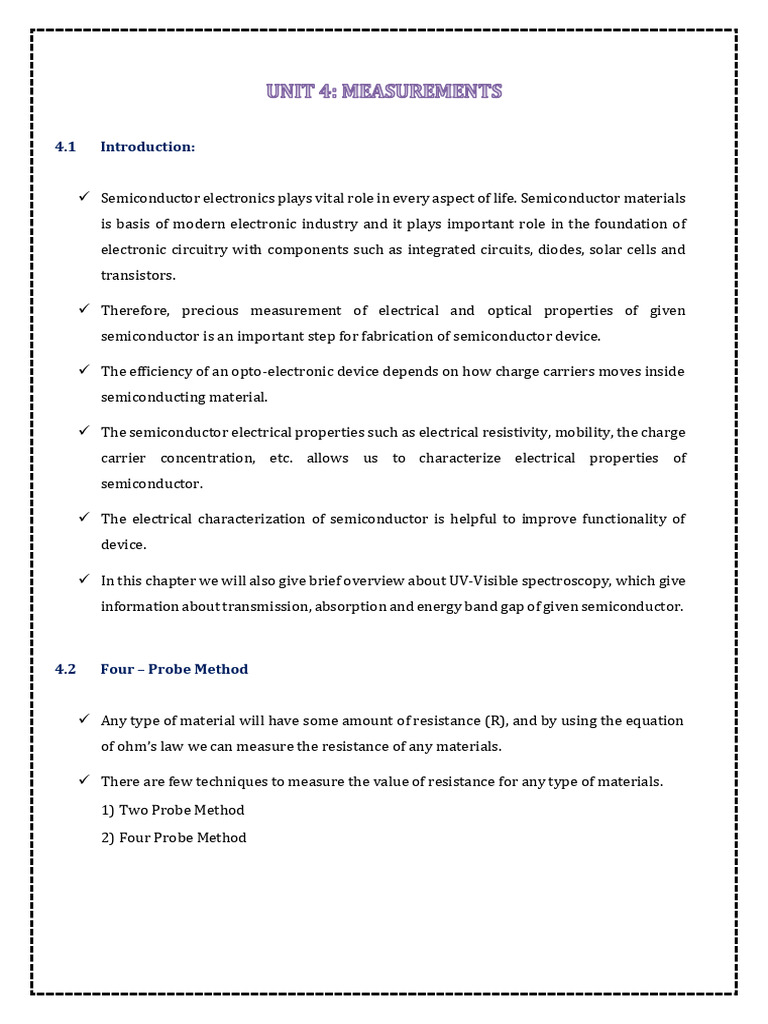 UNIT 4: MEASUREMENTS

4.1 Introduction:

✓ Semiconductor electronics plays vital role in every aspect of life. Semiconductor materials is basis of modern electronic industry and it plays important role in the foundation of electronic circuitry with components such as integrated circuits, diodes, solar cells and transistors.

✓ Therefore, precious measurement of electrical and optical properties of given semiconductor is an important step for fabrication of semiconductor device.

✓ The efficiency of an opto-electronic device depends on how charge carriers moves inside semiconducting material.

✓ The semiconductor electrical properties such as electrical resistivity, mobility, the charge carrier concentration, etc. allows us to characterize electrical properties of semiconductor.

✓ The electrical characterization of semiconductor is helpful to improve functionality of device.

✓ In this chapter we will also give brief overview about UV-Visible spectroscopy, which give information about transmission, absorption and energy band gap of given semiconductor.

4.2 Four – Probe Method

✓ Any type of material will have some amount of resistance (R), and by using the equation of ohm's law we can measure the resistance of any materials.

✓ There are few techniques to measure the value of resistance for any type of materials.

1) Two Probe Method

2) Four Probe Method